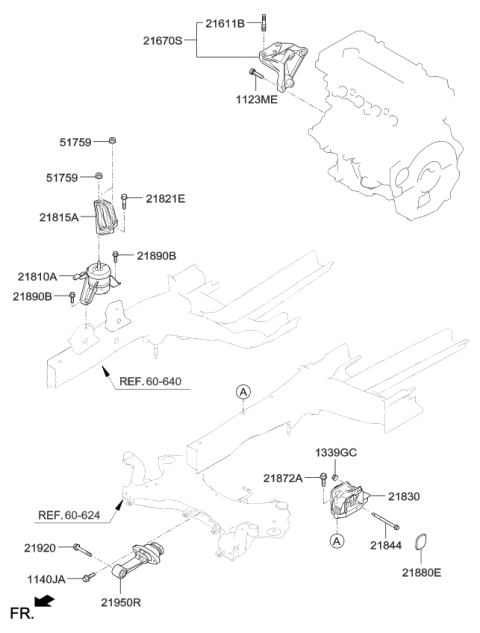 21611B
21670S
1123ME
51759
51759
21821E
21815A
21890B
21810A
21890B
REF. 60-640
A
1339GC
21872A
21830
REF. 60-624
A
21844
21920
21880E
1140JA
21950R
FR.